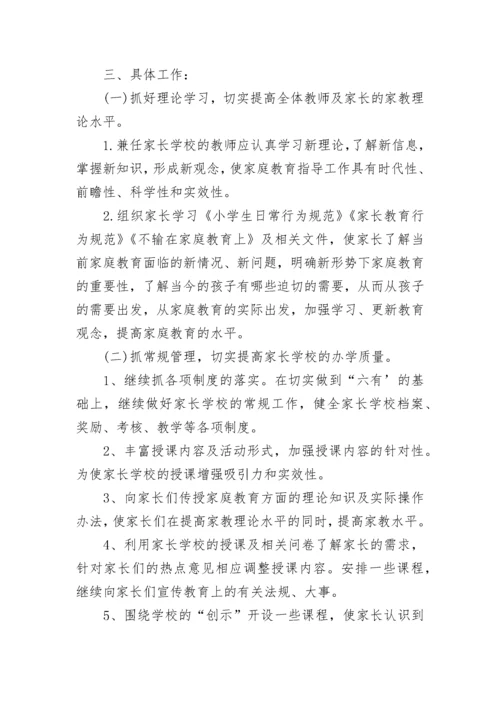 三、具体工作：

(一)抓好理论学习，切实提高全体教师及家长的家教理论水平。

1.兼任家长学校的教师应认真学习新理论，了解新信息，掌握新知识，形成新观念，使家庭教育指导工作具有时代性、前瞻性、科学性和实效性。

2.组织家长学习《小学生日常行为规范》《家长教育行为规范》《不输在家庭教育上》及相关文件，使家长了解当前家庭教育面临的新情况、新问题，明确新形势下家庭教育的重要性，了解当今的孩子有哪些迫切的需要，从而从孩子的需要出发，从家庭教育的实际出发，加强学习、更新教育观念，提高家庭教育的水平。

(二)抓常规管理，切实提高家长学校的办学质量。

1、继续抓各项制度的落实。在切实做到“六有’的基础上，继续做好家长学校的常规工作，健全家长学校档案、奖励、考核、教学等各项制度。

2、丰富授课内容及活动形式，加强授课内容的针对性。为使家长学校的授课增强吸引力和实效性。

3、向家长们传授家庭教育方面的理论知识及实际操作办法，使家长们在提高家教理论水平的同时，提高家教水平。

4、利用家长学校的授课及相关问卷了解家长的需求，针对家长们的热点意见相应调整授课内容。安排一些课程，继续向家长们宣传教育上的有关法规、大事。

5、围绕学校的“创示”开设一些课程，使家长认识到